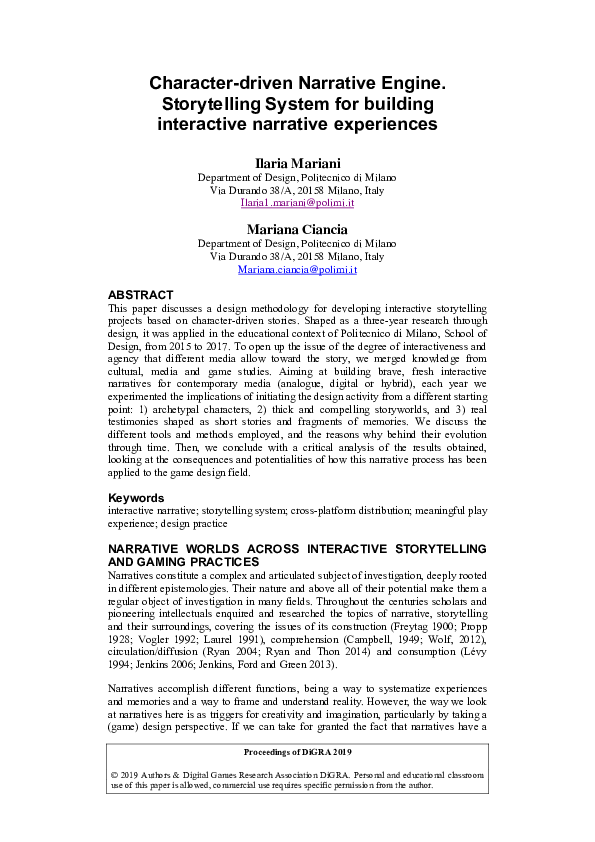 Character-driven Narrative Engine. Storytelling System for building interactive narrative experiences

Ilaria Mariani
Department of Design, Politecnico di Milano
Via Durando 38/A, 20158 Milano, Italy
Ilaria1.mariani@polimi.it

Mariana Ciancia
Department of Design, Politecnico di Milano
Via Durando 38/A, 20158 Milano, Italy
Mariana.ciancia@polimi.it

ABSTRACT
This paper discusses a design methodology for developing interactive storytelling projects based on character-driven stories. Shaped as a three-year research through design, it was applied in the educational context of Politecnico di Milano, School of Design, from 2015 to 2017. To open up the issue of the degree of interactiveness and agency that different media allow toward the story, we merged knowledge from cultural, media and game studies. Aiming at building brave, fresh interactive narratives for contemporary media (analogue, digital or hybrid), each year we experimented the implications of initiating the design activity from a different starting point: 1) archetypal characters, 2) thick and compelling storyworlds, and 3) real testimonies shaped as short stories and fragments of memories. We discuss the different tools and methods employed, and the reasons why behind their evolution through time. Then, we conclude with a critical analysis of the results obtained, looking at the consequences and potentialities of how this narrative process has been applied to the game design field.

Keywords
interactive narrative; storytelling system; cross-platform distribution; meaningful play experience; design practice

NARRATIVE WORLDS ACROSS INTERACTIVE STORYTELLING AND GAMING PRACTICES
Narratives constitute a complex and articulated subject of investigation, deeply rooted in different epistemologies. Their nature and above all of their potential make them a regular object of investigation in many fields. Throughout the centuries scholars and pioneering intellectuals enquired and researched the topics of narrative, storytelling and their surroundings, covering the issues of its construction (Freytag 1900; Propp 1928; Vogler 1992; Laurel 1991), comprehension (Campbell, 1949; Wolf, 2012), circulation/diffusion (Ryan 2004; Ryan and Thon 2014) and consumption (Lévy 1994; Jenkins 2006; Jenkins, Ford and Green 2013).

Narratives accomplish different functions, being a way to systematize experiences and memories and a way to frame and understand reality. However, the way we look at narratives here is as triggers for creativity and imagination, particularly by taking a (game) design perspective. If we can take for granted the fact that narratives have a

Proceedings of DiGRA 2019

© 2019 Authors & Digital Games Research Association DiGRA. Personal and educational classroom use of this paper is allowed, commercial use requires specific permission from the author.